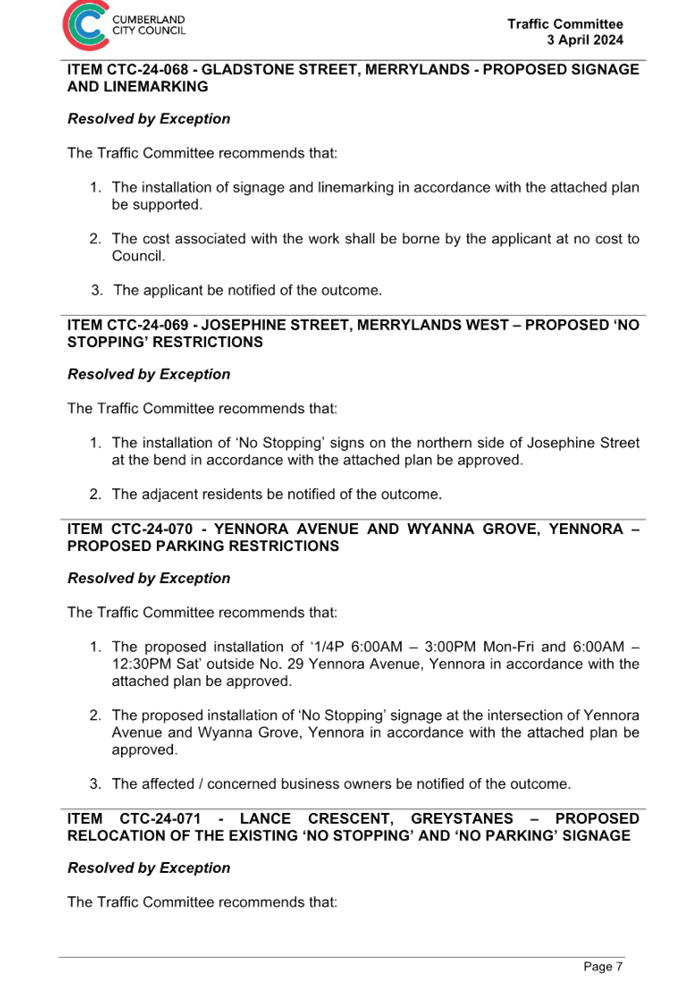 CUMBERLAND CITY COUNCIL

Traffic Committee
3 April 2024

ITEM CTC-24-068 - GLADSTONE STREET, MERRYLANDS - PROPOSED SIGNAGE AND LINEMARKING

Resolved by Exception

The Traffic Committee recommends that:

1. The installation of signage and linemarking in accordance with the attached plan be supported.

2. The cost associated with the work shall be borne by the applicant at no cost to Council.

3. The applicant be notified of the outcome.

ITEM CTC-24-069 - JOSEPHINE STREET, MERRYLANDS WEST – PROPOSED 'NO STOPPING' RESTRICTIONS

Resolved by Exception

The Traffic Committee recommends that:

1. The installation of 'No Stopping' signs on the northern side of Josephine Street at the bend in accordance with the attached plan be approved.

2. The adjacent residents be notified of the outcome.

ITEM CTC-24-070 - YENNORA AVENUE AND WYANNA GROVE, YENNORA – PROPOSED PARKING RESTRICTIONS

Resolved by Exception

The Traffic Committee recommends that:

1. The proposed installation of '1/4P 6:00AM – 3:00PM Mon-Fri and 6:00AM – 12:30PM Sat' outside No. 29 Yennora Avenue, Yennora in accordance with the attached plan be approved.

2. The proposed installation of 'No Stopping' signage at the intersection of Yennora Avenue and Wyanna Grove, Yennora in accordance with the attached plan be approved.

3. The affected / concerned business owners be notified of the outcome.

ITEM CTC-24-071 - LANCE CRESCENT, GREYSTANES – PROPOSED RELOCATION OF THE EXISTING 'NO STOPPING' AND 'NO PARKING' SIGNAGE

Resolved by Exception

The Traffic Committee recommends that:

Page 7